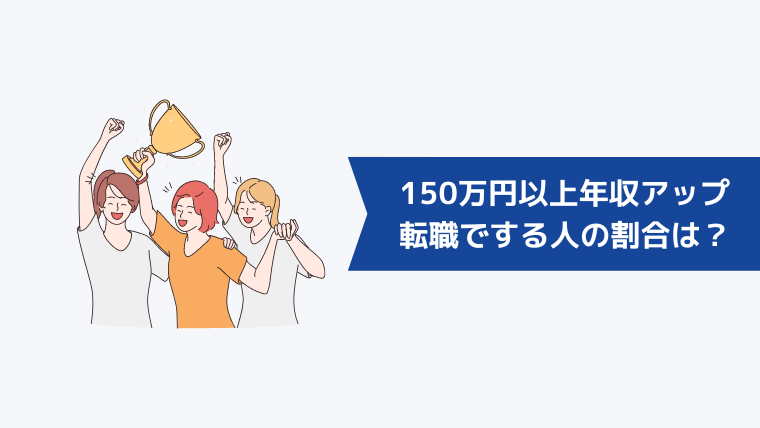 150万円以上年収アップ
転職でする人の割合は？